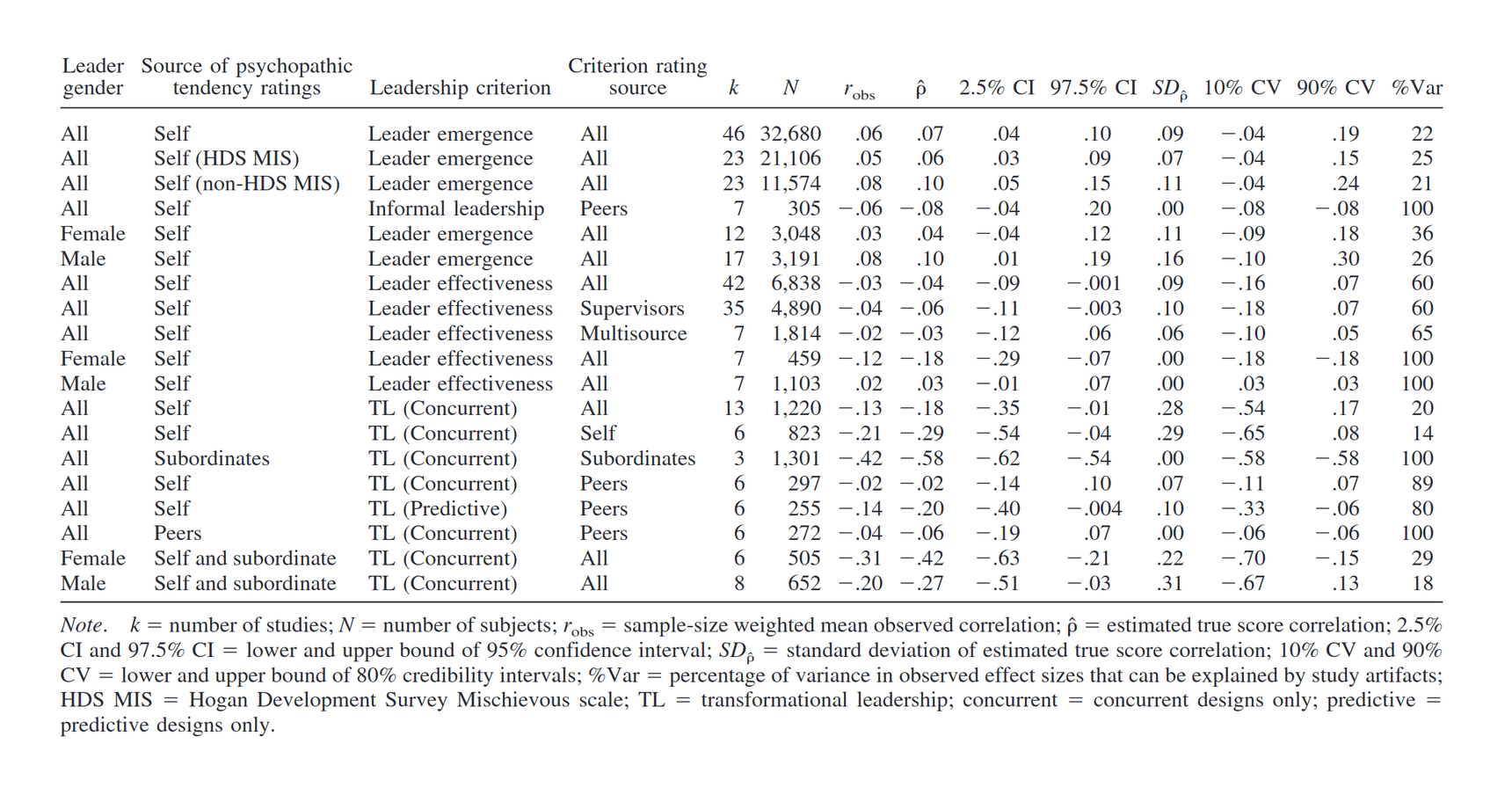 | Leader gender | Source of psychopathic tendency ratings | Leadership criterion | Criterion rating source | $k$ | $N$ | $r_{obs}$ | $\hat{\rho}$ | 2.5% CI | 97.5% CI | $SD_{\hat{\rho}}$ | 10% CV | 90% CV | %Var |
|---|---|---|---|---|---|---|---|---|---|---|---|---|---|
| All | Self | Leader emergence | All | 46 | 32,680 | .06 | .07 | .04 | .10 | .09 | −.04 | .19 | 22 |
| All | Self (HDS MIS) | Leader emergence | All | 23 | 21,106 | .05 | .06 | .03 | .09 | .07 | −.04 | .15 | 25 |
| All | Self (non-HDS MIS) | Leader emergence | All | 23 | 11,574 | .08 | .10 | .05 | .15 | .11 | −.04 | .24 | 21 |
| All | Self | Informal leadership | Peers | 7 | 305 | −.06 | −.08 | −.04 | .20 | .00 | −.08 | −.08 | 100 |
| Female | Self | Leader emergence | All | 12 | 3,048 | .03 | .04 | −.04 | .12 | .11 | −.09 | .18 | 36 |
| Male | Self | Leader emergence | All | 17 | 3,191 | .08 | .10 | .01 | .19 | .16 | −.10 | .30 | 26 |
| All | Self | Leader effectiveness | All | 42 | 6,838 | −.03 | −.04 | −.09 | −.001 | .09 | −.16 | .07 | 60 |
| All | Self | Leader effectiveness | Supervisors | 35 | 4,890 | −.04 | −.06 | −.11 | −.003 | .10 | −.18 | .07 | 60 |
| All | Self | Leader effectiveness | Multisource | 7 | 1,814 | −.02 | −.03 | −.12 | .06 | .06 | −.10 | .05 | 65 |
| Female | Self | Leader effectiveness | All | 7 | 459 | −.12 | −.18 | −.29 | −.07 | .00 | −.18 | −.18 | 100 |
| Male | Self | Leader effectiveness | All | 7 | 1,103 | .02 | .03 | −.01 | .07 | .00 | .03 | .03 | 100 |
| All | Self | TL (Concurrent) | All | 13 | 1,220 | −.13 | −.18 | −.35 | −.01 | .28 | −.54 | .17 | 20 |
| All | Self | TL (Concurrent) | Self | 6 | 823 | −.21 | −.29 | −.54 | −.04 | .29 | −.65 | .08 | 14 |
| All | Subordinates | TL (Concurrent) | Subordinates | 3 | 1,301 | −.42 | −.58 | −.62 | −.54 | .00 | −.58 | −.58 | 100 |
| All | Self | TL (Concurrent) | Peers | 6 | 297 | −.02 | −.02 | −.14 | .10 | .07 | −.11 | .07 | 89 |
| All | Self | TL (Predictive) | Peers | 6 | 255 | −.14 | −.20 | −.40 | −.004 | .10 | −.33 | −.06 | 80 |
| All | Peers | TL (Concurrent) | Peers | 6 | 272 | −.04 | −.06 | −.19 | .07 | .00 | −.06 | −.06 | 100 |
| Female | Self and subordinate | TL (Concurrent) | All | 6 | 505 | −.31 | −.42 | −.63 | −.21 | .22 | −.70 | −.15 | 29 |
| Male | Self and subordinate | TL (Concurrent) | All | 8 | 652 | −.20 | −.27 | −.51 | −.03 | .31 | −.67 | .13 | 18 |

Note. $k$ = number of studies; $N$ = number of subjects; $r_{obs}$ = sample-size weighted mean observed correlation; $\hat{\rho}$ = estimated true score correlation; 2.5% CI and 97.5% CI = lower and upper bound of 95% confidence interval; $SD_{\hat{\rho}}$ = standard deviation of estimated true score correlation; 10% CV and 90% CV = lower and upper bound of 80% credibility intervals; %Var = percentage of variance in observed effect sizes that can be explained by study artifacts; HDS MIS = Hogan Development Survey Mischievous scale; TL = transformational leadership; concurrent = concurrent designs only; predictive = predictive designs only.